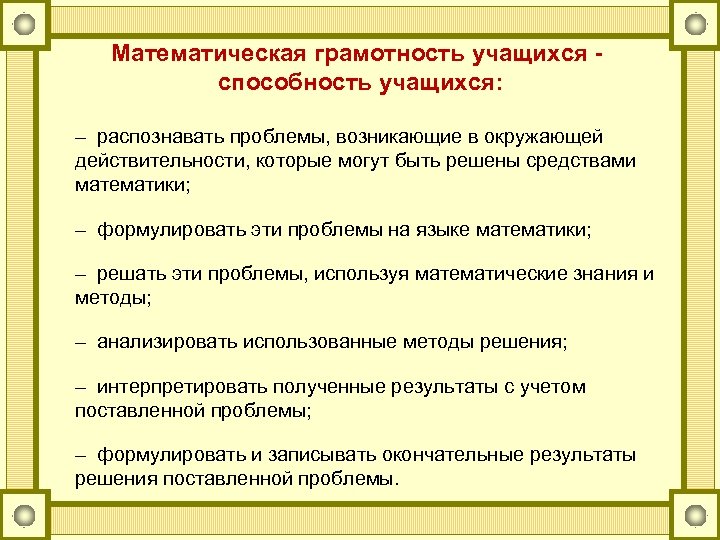 Математическая грамотность учащихся - способность учащихся:

– распознавать проблемы, возникающие в окружающей действительности, которые могут быть решены средствами математики;

– формулировать эти проблемы на языке математики;

– решать эти проблемы, используя математические знания и методы;

– анализировать использованные методы решения;

– интерпретировать полученные результаты с учетом поставленной проблемы;

– формулировать и записывать окончательные результаты решения поставленной проблемы.